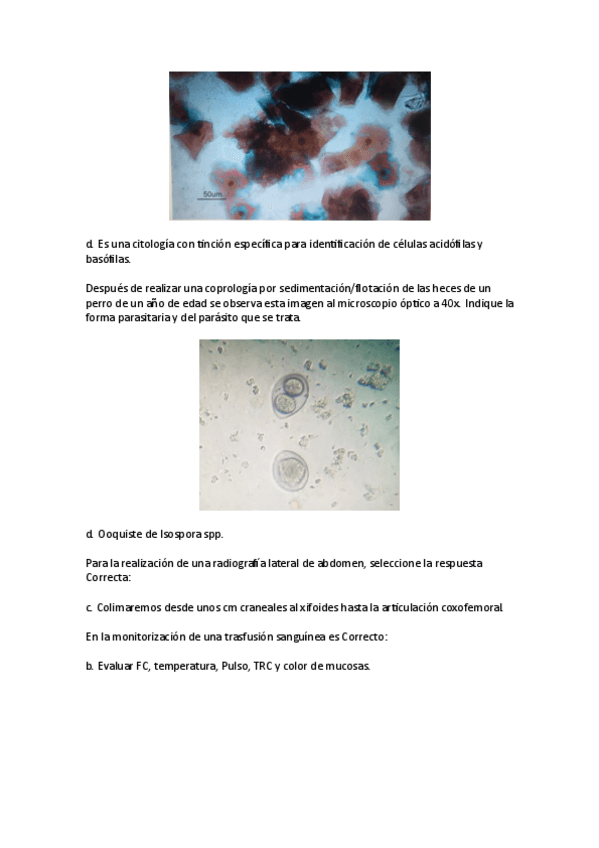 50um

d. Es una citología con tinción específica para identificación de células acidófilas y basófilas.

Después de realizar una coprología por sedimentación/flotación de las heces de un perro de un año de edad se observa esta imagen al microscopio óptico a 40x. Indique la forma parasitaria y del parásito que se trata.

d. Ooquiste de Isospora spp.

Para la realización de una radiografía lateral de abdomen, seleccione la respuesta Correcta:

c. Colimaremos desde unos cm craneales al xifoides hasta la articulación coxofemoral.

En la monitorización de una trasfusión sanguínea es Correcto:

b. Evaluar FC, temperatura, Pulso, TRC y color de mucosas.